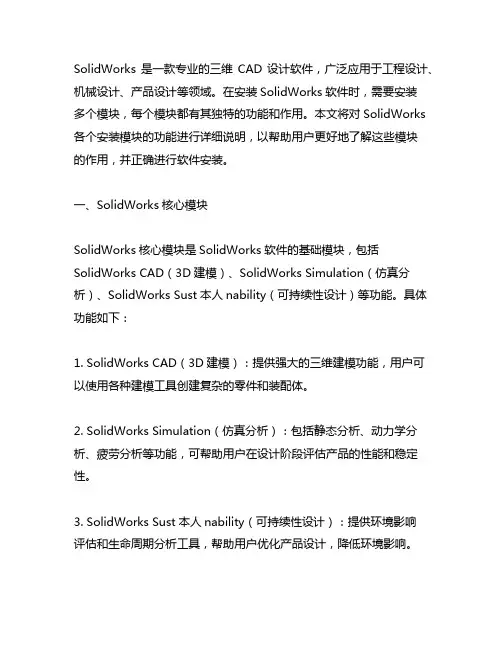 SolidWorks 是一款专业的三维 CAD 设计软件，广泛应用于工程设计、机械设计、产品设计等领域。在安装 SolidWorks 软件时，需要安装多个模块，每个模块都有其独特的功能和作用。本文将对 SolidWorks 各个安装模块的功能进行详细说明，以帮助用户更好地了解这些模块的作用，并正确进行软件安装。

一、SolidWorks 核心模块

SolidWorks 核心模块是 SolidWorks 软件的基础模块，包括 SolidWorks CAD（3D 建模）、SolidWorks Simulation（仿真分析）、SolidWorks Sust 本人 nability（可持续性设计）等功能。具体功能如下：

1. SolidWorks CAD（3D 建模）：提供强大的三维建模功能，用户可以使用各种建模工具创建复杂的零件和装配体。

2. SolidWorks Simulation（仿真分析）：包括静态分析、动力学分析、疲劳分析等功能，可帮助用户在设计阶段评估产品的性能和稳定性。

3. SolidWorks Sust 本人 nability（可持续性设计）：提供环境影响评估和生命周期分析工具，帮助用户优化产品设计，降低环境影响。